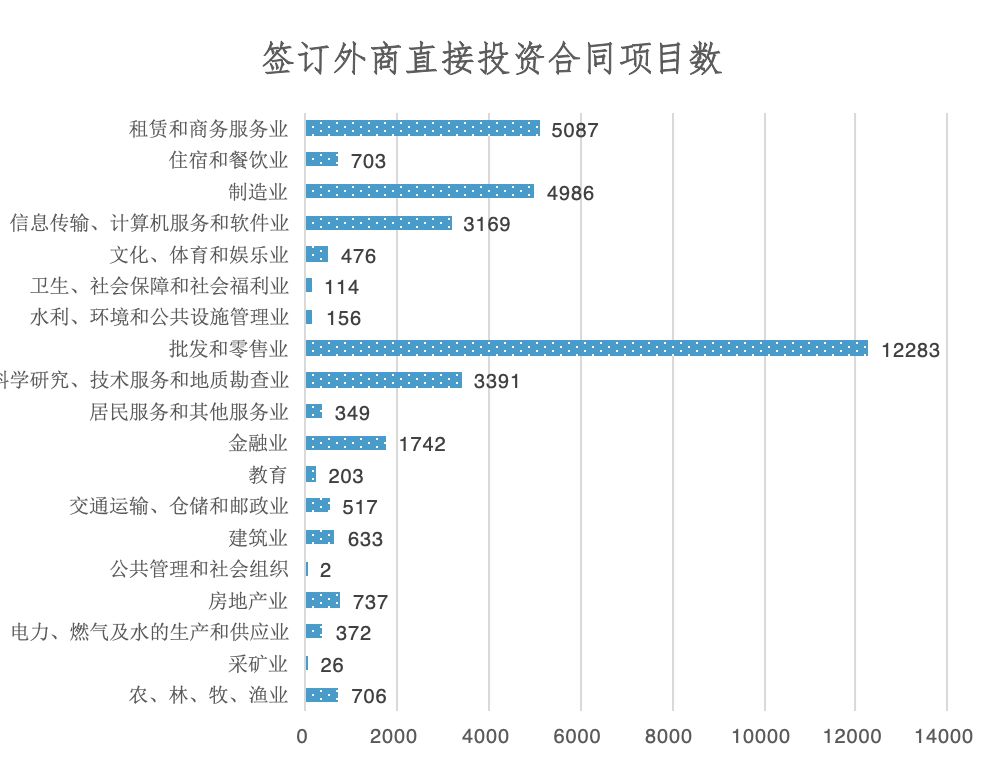 签订外商直接投资合同项目数

租赁和商务服务业 5087
住宿和餐饮业 703
制造业 4986
信息传输、计算机服务和软件业 3169
文化、体育和娱乐业 476
卫生、社会保障和社会福利业 114
水利、环境和公共设施管理业 156
批发和零售业 12283
科学研究、技术服务和地质勘查业 3391
居民服务和其他服务业 349
金融业 1742
教育 203
交通运输、仓储和邮政业 517
建筑业 633
公共管理和社会组织 2
房地产业 737
电力、燃气及水的生产和供应业 372
采矿业 26
农、林、牧、渔业 706

0 2000 4000 6000 8000 10000 12000 14000